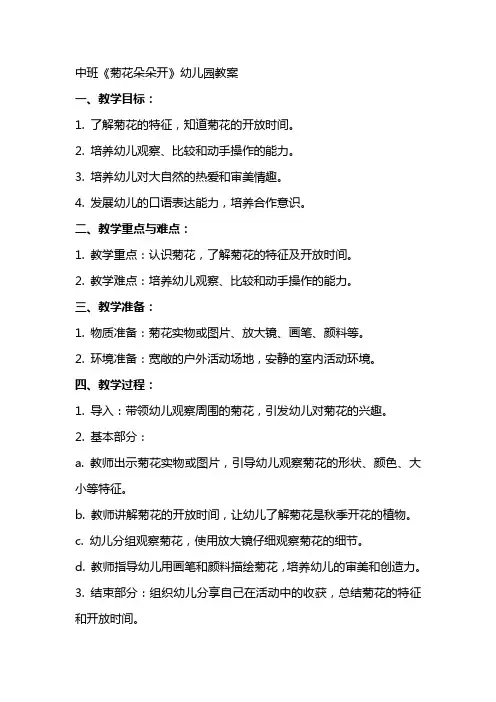 中班《菊花朵朵开》幼儿园教案

一、教学目标：

1. 了解菊花的特征，知道菊花的开放时间。

2. 培养幼儿观察、比较和动手操作的能力。

3. 培养幼儿对大自然的热爱和审美情趣。

4. 发展幼儿的口语表达能力，培养合作意识。

二、教学重点与难点：

1. 教学重点：认识菊花，了解菊花的特征及开放时间。

2. 教学难点：培养幼儿观察、比较和动手操作的能力。

三、教学准备：

1. 物质准备：菊花实物或图片、放大镜、画笔、颜料等。

2. 环境准备：宽敞的户外活动场地，安静的室内活动环境。

四、教学过程：

1. 导入：带领幼儿观察周围的菊花，引发幼儿对菊花的兴趣。

2. 基本部分：

a. 教师出示菊花实物或图片，引导幼儿观察菊花的形状、颜色、大小等特征。

b. 教师讲解菊花的开放时间，让幼儿了解菊花是秋季开花的植物。

c. 幼儿分组观察菊花，使用放大镜仔细观察菊花的细节。

d. 教师指导幼儿用画笔和颜料描绘菊花，培养幼儿的审美和创造力。

3. 结束部分：组织幼儿分享自己在活动中的收获，总结菊花的特征和开放时间。